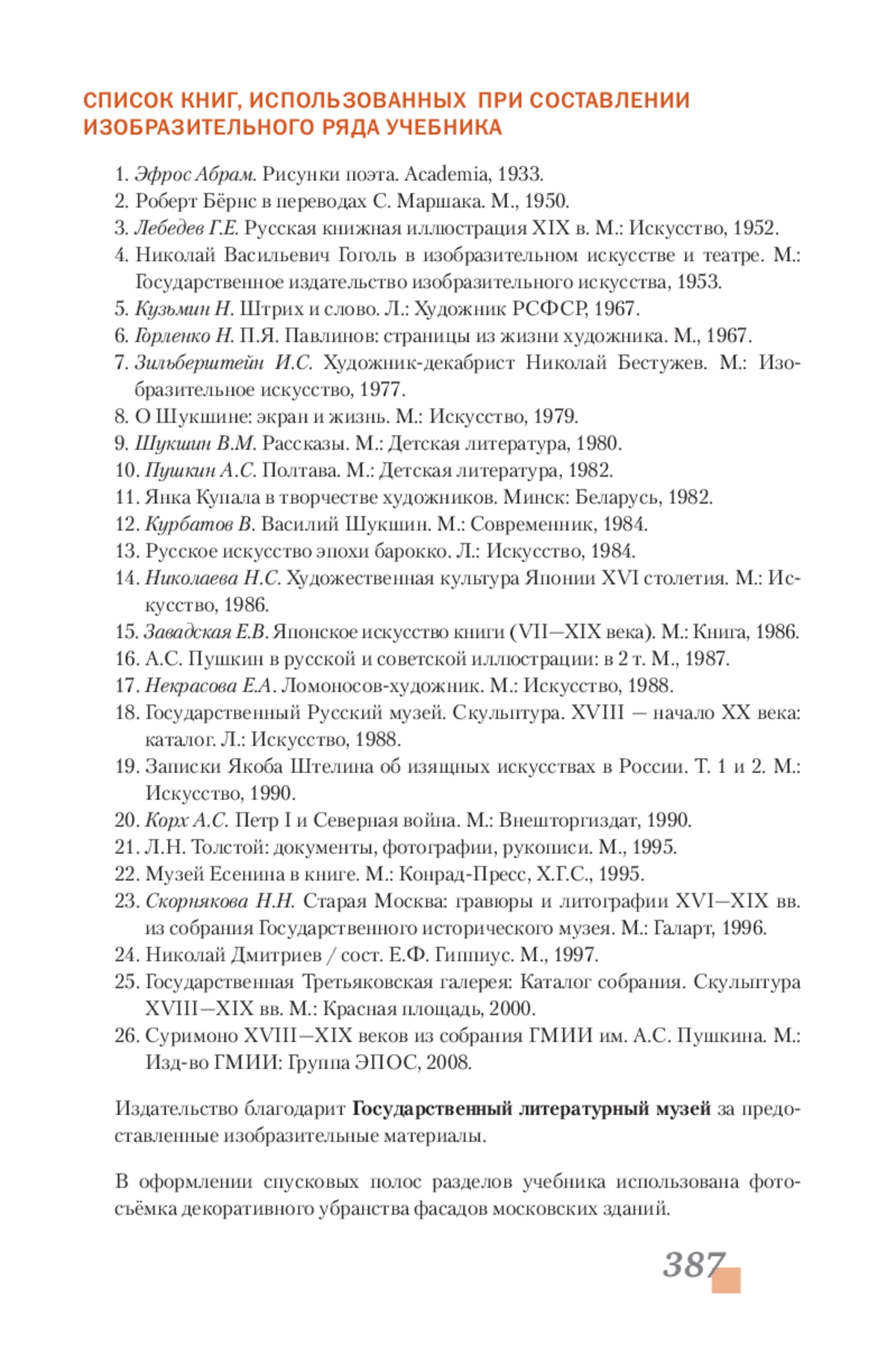 СПИСОК КНИГ, ИСПОЛЬЗОВАННЫХ ПРИ СОСТАВЛЕНИИ ИЗОБРАЗИТЕЛЬНОГО РЯДА УЧЕБНИКА

1. Эфрос Абрам. Рисунки поэта. Academia, 1933.
2. Роберт Бёрнс в переводах С. Маршака. М., 1950.
3. Лебедев Г.Е. Русская книжная иллюстрация XIX в. М.: Искусство, 1952.
4. Николай Васильевич Гоголь в изобразительном искусстве и театре. М.: Государственное издательство изобразительного искусства, 1953.
5. Кузьмин Н. Штрих и слово. Л.: Художник РСФСР, 1967.
6. Горленко Н. П.Я. Павлинов: страницы из жизни художника. М., 1967.
7. Зильберштейн И.С. Художник-декабрист Николай Бестужев. М.: Изобразительное искусство, 1977.
8. О Шукшине: экран и жизнь. М.: Искусство, 1979.
9. Шукшин В.М. Рассказы. М.: Детская литература, 1980.
10. Пушкин А.С. Полтава. М.: Детская литература, 1982.
11. Янка Купала в творчестве художников. Минск: Беларусь, 1982.
12. Курбатов В. Василий Шукшин. М.: Современник, 1984.
13. Русское искусство эпохи барокко. Л.: Искусство, 1984.
14. Николаева Н.С. Художественная культура Японии XVI столетия. М.: Искусство, 1986.
15. Завадская Е.В. Японское искусство книги (VII—XIX века). М.: Книга, 1986.
16. А.С. Пушкин в русской и советской иллюстрации: в 2 т. М., 1987.
17. Некрасова Е.А. Ломоносов-художник. М.: Искусство, 1988.
18. Государственный Русский музей. Скульптура. XVIII — начало XX века: каталог. Л.: Искусство, 1988.
19. Записки Якоба Штелина об изящных искусствах в России. Т. 1 и 2. М.: Искусство, 1990.
20. Корх А.С. Петр I и Северная война. М.: Внешторгиздат, 1990.
21. Л.Н. Толстой: документы, фотографии, рукописи. М., 1995.
22. Музей Есенина в книге. М.: Конрад-Пресс, Х.Г.С., 1995.
23. Скорнякова Н.Н. Старая Москва: гравюры и литографии XVI—XIX вв. из собрания Государственного исторического музея. М.: Галарт, 1996.
24. Николай Дмитриев / сост. Е.Ф. Гиппиус. М., 1997.
25. Государственная Третьяковская галерея: Каталог собрания. Скульптура XVIII—XIX вв. М.: Красная площадь, 2000.
26. Суримоно XVIII—XIX веков из собрания ГМИИ им. А.С. Пушкина. М.: Изд-во ГМИИ: Группа ЭПОС, 2008.

Издательство благодарит Государственный литературный музей за предоставленные изобразительные материалы.

В оформлении спусковых полос разделов учебника использована фотосъёмка декоративного убранства фасадов московских зданий.

387